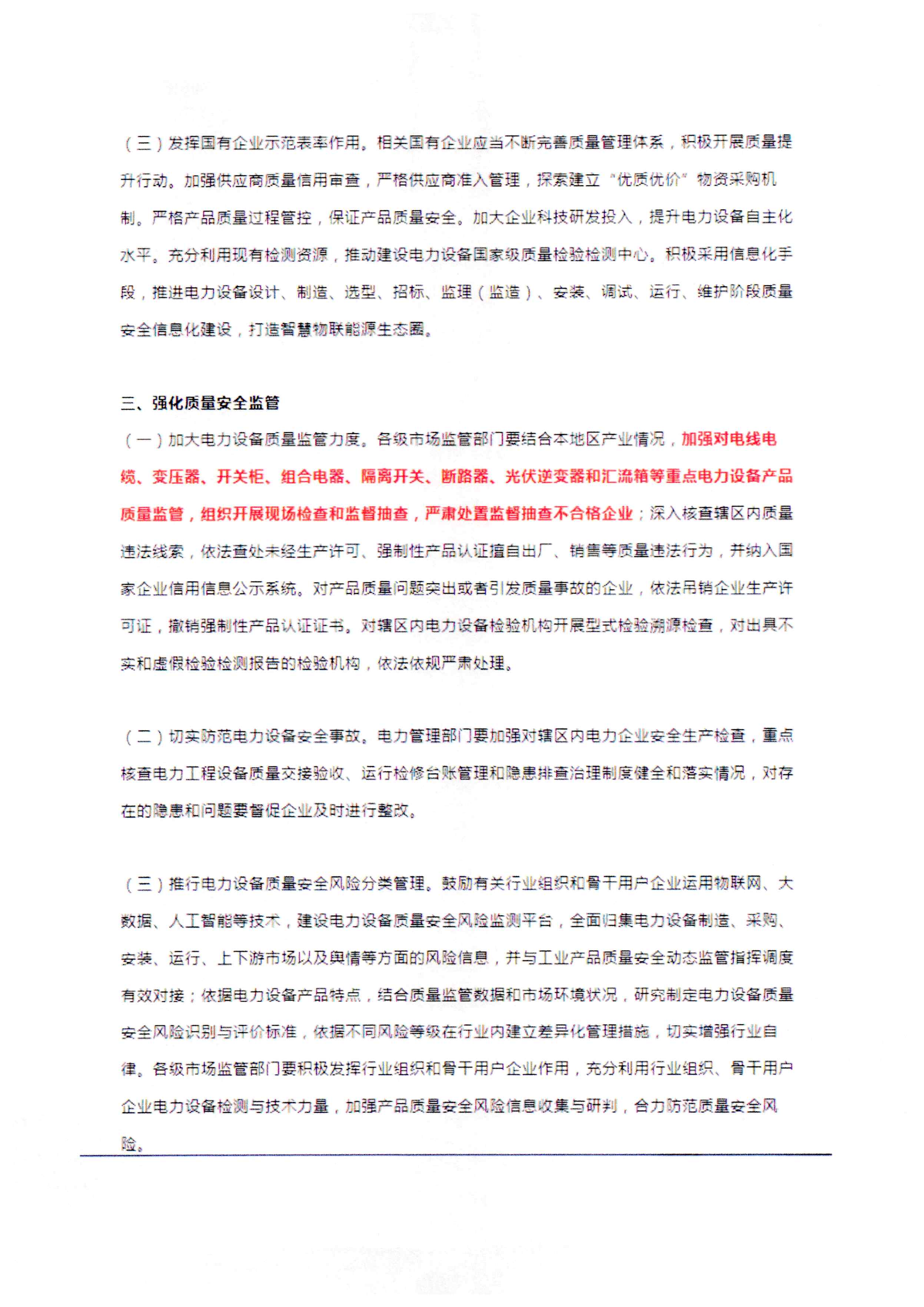 （三）发挥国有企业示范表率作用。相关国有企业应当不断完善质量管理体系，积极开展质量提升行动。加强供应商质量信用审查，严格供应商准入管理，探索建立“优质优价”物资采购机制。严格产品质量过程管控，保证产品质量安全。加大企业科技研发投入，提升电力设备自主化水平。充分利用现有检测资源，推动建设电力设备国家级质量检验检测中心。积极采用信息化手段，推进电力设备设计、制造、选型、招标、监理（监造）、安装、调试、运行、维护阶段质量安全信息化建设，打造智慧物联能源生态圈。

三、强化质量安全监管

（一）加大电力设备质量监管力度。各级市场监管部门要结合本地区产业情况，加强对电线电缆、变压器、开关柜、组合电器、隔离开关、断路器、光伏逆变器和汇流箱等重点电力设备产品质量监管，组织开展现场检查和监督抽查，严肃处置监督抽查不合格企业；深入核查辖区内质量违法线索，依法查处未经生产许可、强制性产品认证擅自出厂、销售等质量违法行为，并纳入国家企业信用信息公示系统。对产品质量问题突出或者引发质量事故的企业，依法吊销企业生产许可证，撤销强制性产品认证证书。对辖区内电力设备检验机构开展型式检验溯源检查，对出具不实和虚假检验检测报告的检验机构，依法依规严肃处理。

（二）切实防范电力设备安全事故。电力管理部门要加强对辖区内电力企业安全生产检查，重点核查电力工程设备质量交接验收、运行检修台账管理和隐患排查治理制度健全和落实情况，对存在的隐患和问题要督促企业及时进行整改。

（三）推行电力设备质量安全风险分类管理。鼓励有关行业组织和骨干用户企业运用物联网、大数据、人工智能等技术，建设电力设备质量安全风险监测平台，全面归集电力设备制造、采购、安装、运行、上下游市场以及舆情等方面的风险信息，并与工业产品质量安全动态监管指挥调度有效对接；依据电力设备产品特点，结合质量监管数据和市场环境状况，研究制定电力设备质量安全风险识别与评价标准，依据不同风险等级在行业内建立差异化管理措施，切实增强行业自律。各级市场监管部门要积极发挥行业组织和骨干用户企业作用，充分利用行业组织、骨干用户企业电力设备检测与技术力量，加强产品质量安全风险信息收集与研判，合力防范质量安全风险。